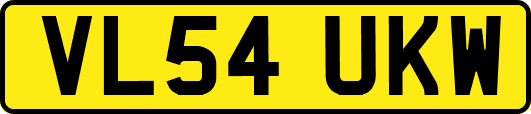 VL54 UKW